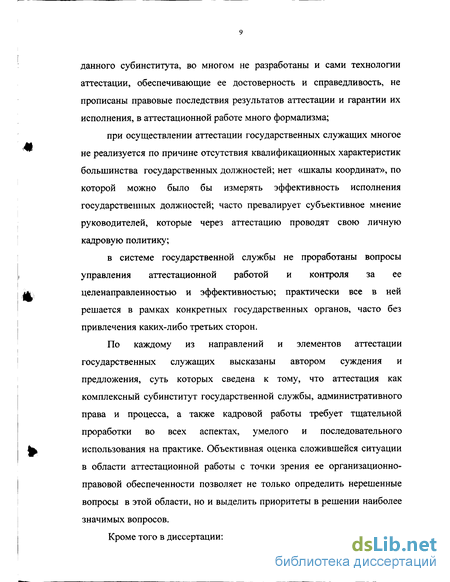 9

данного субинститута, во многом не разработаны и сами технологии аттестации, обеспечивающие ее достоверность и справедливость, не прописаны правовые последствия результатов аттестации и гарантии их исполнения, в аттестационной работе много формализма;

при осуществлении аттестации государственных служащих многое не реализуется по причине отсутствия квалификационных характеристик большинства государственных должностей; нет «шкалы координат», по которой можно было бы измерять эффективность исполнения государственных должностей; часто превалирует субъективное мнение руководителей, которые через аттестацию проводят свою личную кадровую политику;

в системе государственной службы не проработаны вопросы управления аттестационной работой и контроля за ее целенаправленностью и эффективностью; практически все в ней решается в рамках конкретных государственных органов, часто без привлечения каких-либо третьих сторон.

По каждому из направлений и элементов аттестации государственных служащих высказаны автором суждения и предложения, суть которых сведена к тому, что аттестация как комплексный субинститут государственной службы, административного права и процесса, а также кадровой работы требует тщательной проработки во всех аспектах, умелого и последовательного использования на практике. Объективная оценка сложившейся ситуации в области аттестационной работы с точки зрения ее организационно-правовой обеспеченности позволяет не только определить нерешенные вопросы в этой области, но и выделить приоритеты в решении наиболее значимых вопросов.

Кроме того в диссертации:

dsLib.net
библиотека диссертаций